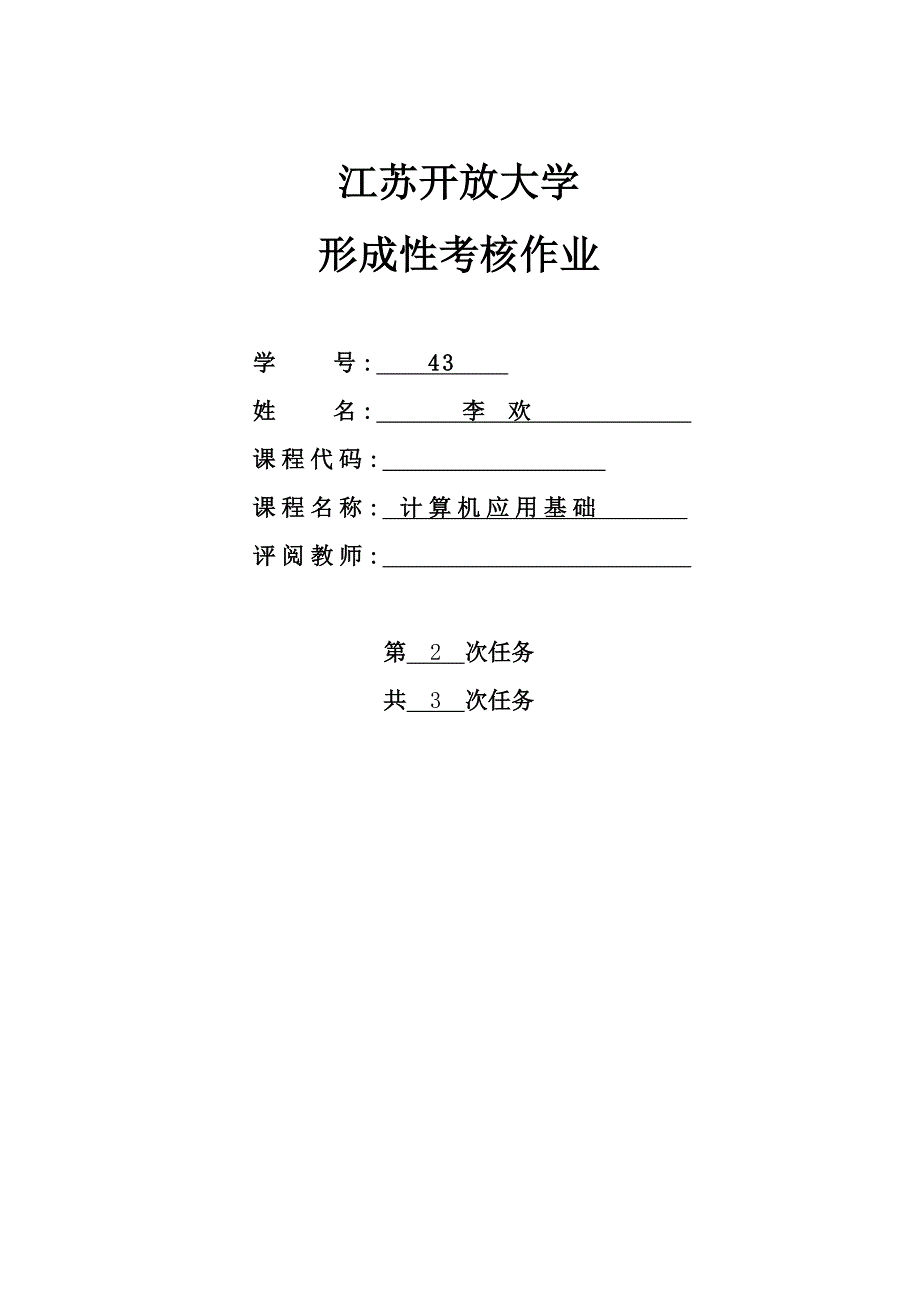 江苏开放大学

形成性考核作业

学　　号：43

姓　　名：李 欢

课程代码：

课程名称：计算机应用基础

评阅教师：

第 2 次任务

共 3 次任务